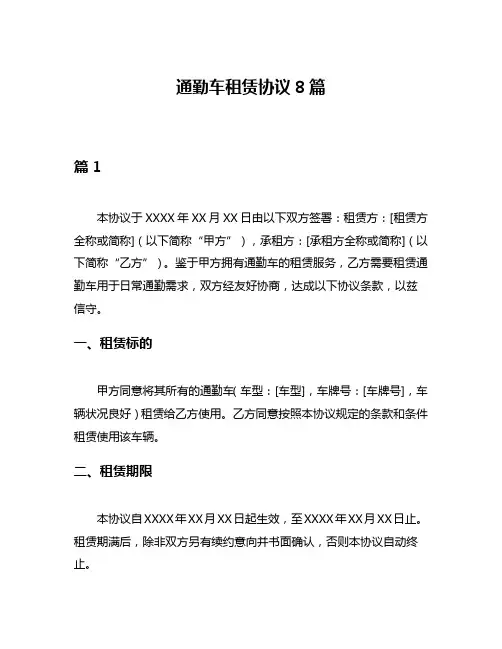 通勤车租赁协议 8 篇

篇 1

本协议于 XXXX 年 XX 月 XX 日由以下双方签署：租赁方：[租赁方全称或简称]（以下简称“甲方”），承租方：[承租方全称或简称]（以下简称“乙方”）。鉴于甲方拥有通勤车的租赁服务，乙方需要租赁通勤车用于日常通勤需求，双方经友好协商，达成以下协议条款，以兹信守。

一、租赁标的

甲方同意将其所有的通勤车（车型：[车型]，车牌号：[车牌号]，车辆状况良好）租赁给乙方使用。乙方同意按照本协议规定的条款和条件租赁使用该车辆。

二、租赁期限

本协议自 XXXX 年 XX 月 XX 日起生效，至 XXXX 年 XX 月 XX 日止。租赁期满后，除非双方另有续约意向并书面确认，否则本协议自动终止。